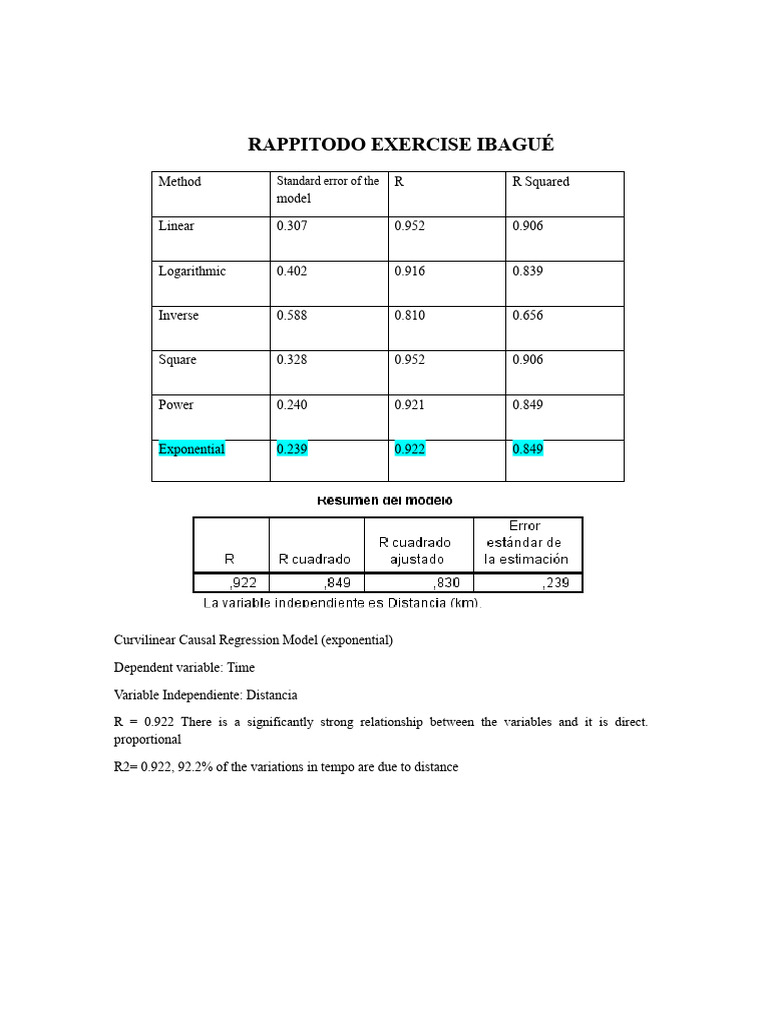 RAPPITODO EXERCISE IBAGUÉ

| Method | Standard error of the model | R | R Squared |
|---|---|---|---|
| Linear | 0.307 | 0.952 | 0.906 |
| Logarithmic | 0.402 | 0.916 | 0.839 |
| Inverse | 0.588 | 0.810 | 0.656 |
| Square | 0.328 | 0.952 | 0.906 |
| Power | 0.240 | 0.921 | 0.849 |
| Exponential | 0.239 | 0.922 | 0.849 |

Resumen del modelo

| R | R cuadrado | R cuadrado ajustado | Error estándar de la estimación |
|---|---|---|---|
| ,922 | ,849 | ,830 | ,239 |

La variable independiente es Distancia (km).

Curvilinear Causal Regression Model (exponential)

Dependent variable: Time

Variable Independiente: Distancia

R = 0.922 There is a significantly strong relationship between the variables and it is direct. proportional

R2= 0.922, 92.2% of the variations in tempo are due to distance